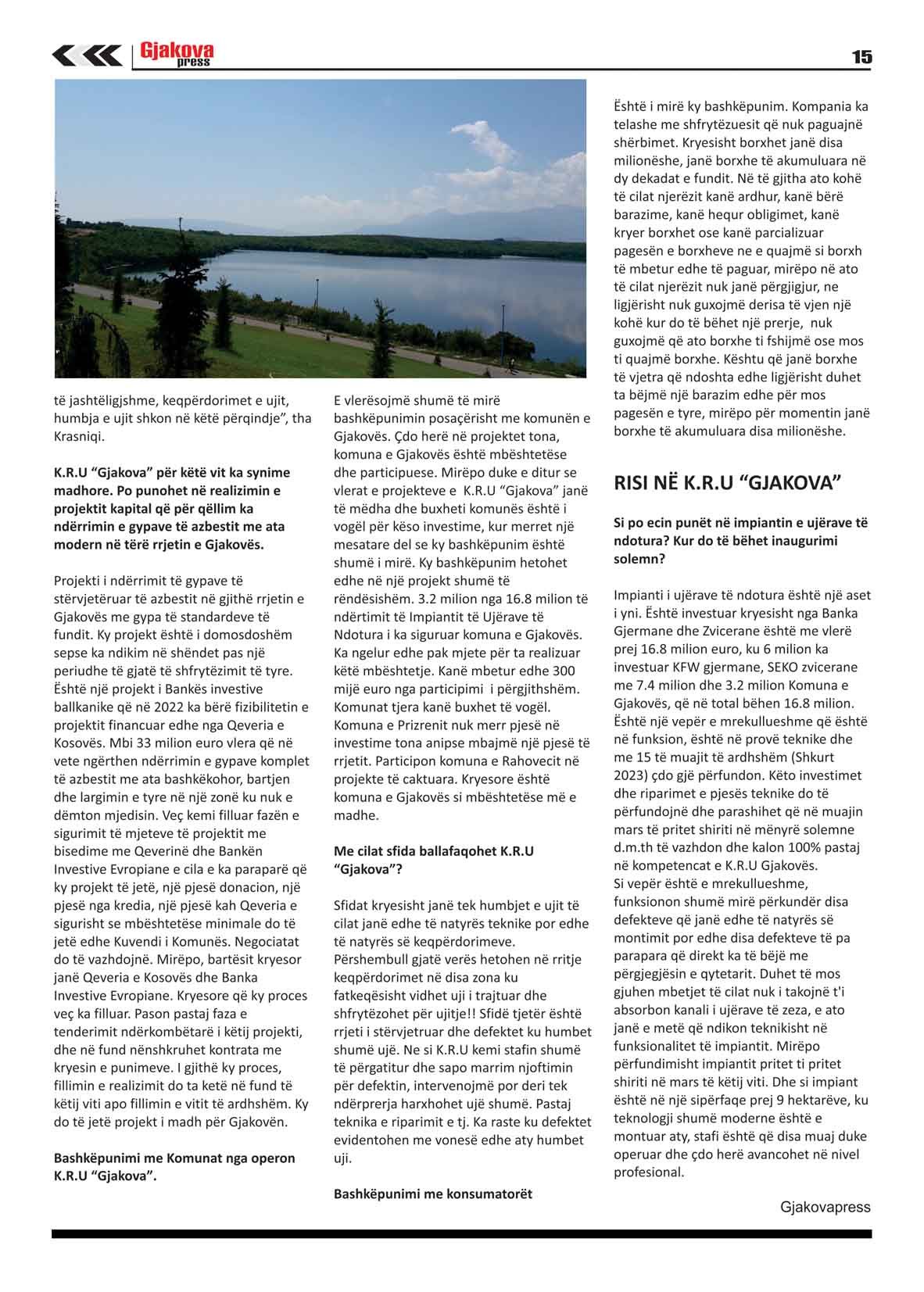 Gjakova press

15

të jashtëligjshme, keqpërdorimet e ujit, humbja e ujit shkon në këtë përqindje”, tha Krasniqi.

K.R.U “Gjakova” për këtë vit ka synime madhore. Po punohet në realizimin e projektit kapital që për qëllim ka ndërrimin e gypave të azbestit me ata modern në tërë rrjetin e Gjakovës.

Projekti i ndërrimit të gypave të stërvjetëruar të azbestit në gjithë rrjetin e Gjakovës me gypa të standardeve të fundit. Ky projekt është i domosdoshëm sepse ka ndikim në shëndet pas një periudhe të gjatë të shfrytëzimit të tyre. Është një projekt i Bankës investive ballkanike që në 2022 ka bërë fizibilitetin e projektit financuar edhe nga Qeveria e Kosovës. Mbi 33 milion euro vlera që në vete ngërthen ndërrimin e gypave komplet të azbestit me ata bashkëkohor, bartjen dhe largimin e tyre në një zonë ku nuk e dëmton mjedisin. Veç kemi filluar fazën e sigurimit të mjeteve të projektit me bisedime me Qeverinë dhe Bankën Investive Evropiane e cila e ka paraparë që ky projekt të jetë, një pjesë donacion, një pjesë nga kredia, një pjesë kah Qeveria e sigurisht se mbështetëse minimale do të jetë edhe Kuvendi i Komunës. Negociatat do të vazhdojnë. Mirëpo, bartësit kryesor janë Qeveria e Kosovës dhe Banka Investive Evropiane. Kryesore që ky proces veç ka filluar. Pason pastaj faza e tenderimit ndërkombëtarë i këtij projekti, dhe në fund nënshkruhet kontrata me kryesin e punimeve. I gjithë ky proces, fillimin e realizimit do ta ketë në fund të këtij viti apo fillimin e vitit të ardhshëm. Ky do të jetë projekt i madh për Gjakovën.

Bashkëpunimi me Komunat nga operon K.R.U “Gjakova”.

E vlerësojmë shumë të mirë bashkëpunimin posaçërisht me komunën e Gjakovës. Çdo herë në projektet tona, komuna e Gjakovës është mbështetëse dhe participuese. Mirëpo duke e ditur se vlerat e projekteve e K.R.U “Gjakova” janë të mëdha dhe buxheti komunës është i vogël për këso investime, kur merret një mesatare del se ky bashkëpunim është shumë i mirë. Ky bashkëpunim hetohet edhe në një projekt shumë të rëndësishëm. 3.2 milion nga 16.8 milion të ndërtimit të Impiantit të Ujërave të Ndotura i ka siguruar komuna e Gjakovës. Ka ngelur edhe pak mjete për ta realizuar këtë mbështetje. Kanë mbetur edhe 300 mijë euro nga participimi i përgjithshëm. Komunat tjera kanë buxhet të vogël. Komuna e Prizrenit nuk merr pjesë në investime tona anipse mbajmë një pjesë të rrjetit. Participon komuna e Rahovecit në projekte të caktuara. Kryesore është komuna e Gjakovës si mbështetëse më e madhe.

Me cilat sfida ballafaqohet K.R.U “Gjakova”?

Sfidat kryesisht janë tek humbjet e ujit të cilat janë edhe të natyrës teknike por edhe të natyrës së keqpërdorimeve. Përshembull gjatë verës hetohen në rritje keqpërdorimet në disa zona ku fatkeqësisht vidhet uji i trajtuar dhe shfrytëzohet për ujitje!! Sfidë tjetër është rrjeti i stërvjetruar dhe defektet ku humbet shumë ujë. Ne si K.R.U kemi stafin shumë të përgatitur dhe sapo marrim njoftimin për defektin, intervenojmë por deri tek ndërprerja harxhohet ujë shumë. Pastaj teknika e riparimit e tj. Ka raste ku defektet evidentohen me vonesë edhe aty humbet uji.

Bashkëpunimi me konsumatorët

Është i mirë ky bashkëpunim. Kompania ka telashe me shfrytëzuesit që nuk paguajnë shërbimet. Kryesisht borxhet janë disa milionëshe, janë borxhe të akumuluara në dy dekadat e fundit. Në të gjitha ato kohë të cilat njerëzit kanë ardhur, kanë bërë barazime, kanë hequr obligimet, kanë kryer borxhet ose kanë parcializuar pagesën e borxheve ne e quajmë si borxh të mbetur edhe të paguar, mirëpo në ato të cilat njerëzit nuk janë përgjigjur, ne ligjërisht nuk guxojmë derisa të vjen një kohë kur do të bëhet një prerje, nuk guxojmë që ato borxhe ti fshijmë ose mos ti quajmë borxhe. Kështu që janë borxhe të vjetra që ndoshta edhe ligjërisht duhet ta bëjmë një barazim edhe për mos pagesën e tyre, mirëpo për momentin janë borxhe të akumuluara disa milionëshe.

RISI NË K.R.U “GJAKOVA”

Si po ecin punët në impiantin e ujërave të ndotura? Kur do të bëhet inaugurimi solemn?

Impianti i ujërave të ndotura është një aset i yni. Është investuar kryesisht nga Banka Gjermane dhe Zvicerane është me vlerë prej 16.8 milion euro, ku 6 milion ka investuar KFW gjermane, SEKO zvicerane me 7.4 milion dhe 3.2 milion Komuna e Gjakovës, që në total bëhen 16.8 milion. Është një vepër e mrekullueshme që është në funksion, është në provë teknike dhe me 15 të muajit të ardhshëm (Shkurt 2023) çdo gjë përfundon. Këto investimet dhe riparimet e pjesës teknike do të përfundojnë dhe parashihet që në muajin mars të pritet shiriti në mënyrë solemne d.m.th të vazhdon dhe kalon 100% pastaj në kompetencat e K.R.U Gjakovës.
Si vepër është e mrekullueshme, funksionon shumë mirë përkundër disa defekteve që janë edhe të natyrës së montimit por edhe disa defekteve të pa parapara që direkt ka të bëjë me përgjegjësin e qytetarit. Duhet të mos gjuhen mbetjet të cilat nuk i takojnë t'i absorbon kanali i ujërave të zeza, e ato janë e metë që ndikon teknikisht në funksionalitet të impiantit. Mirëpo përfundimisht impiantit pritet ti pritet shiriti në mars të këtij viti. Dhe si impiant është në një sipërfaqe prej 9 hektarëve, ku teknologji shumë moderne është e montuar aty, stafi është që disa muaj duke operuar dhe çdo herë avancohet në nivel profesional.

Gjakovapress